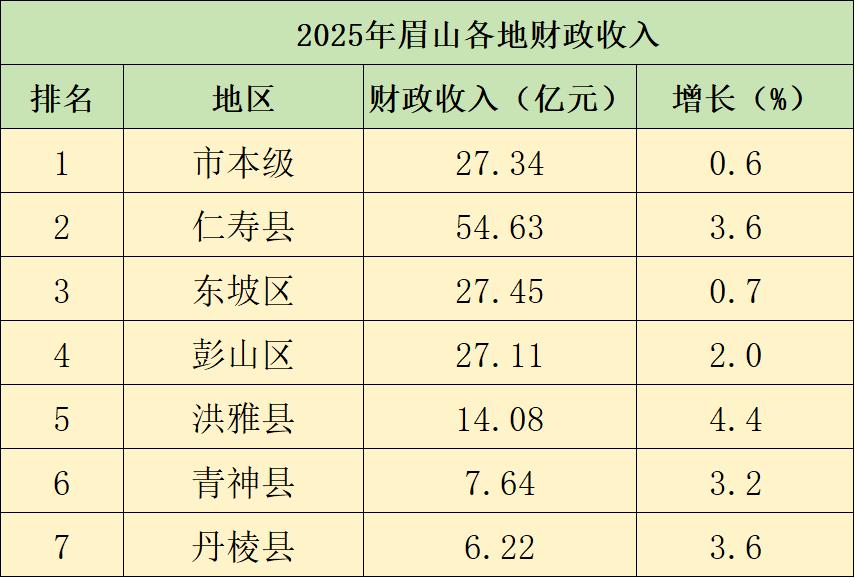 2025年眉山各地财政收入

| 排名 | 地区 | 财政收入（亿元） | 增长（%） |
|---|---|---|---|
| 1 | 市本级 | 27.34 | 0.6 |
| 2 | 仁寿县 | 54.63 | 3.6 |
| 3 | 东坡区 | 27.45 | 0.7 |
| 4 | 彭山区 | 27.11 | 2.0 |
| 5 | 洪雅县 | 14.08 | 4.4 |
| 6 | 青神县 | 7.64 | 3.2 |
| 7 | 丹棱县 | 6.22 | 3.6 |